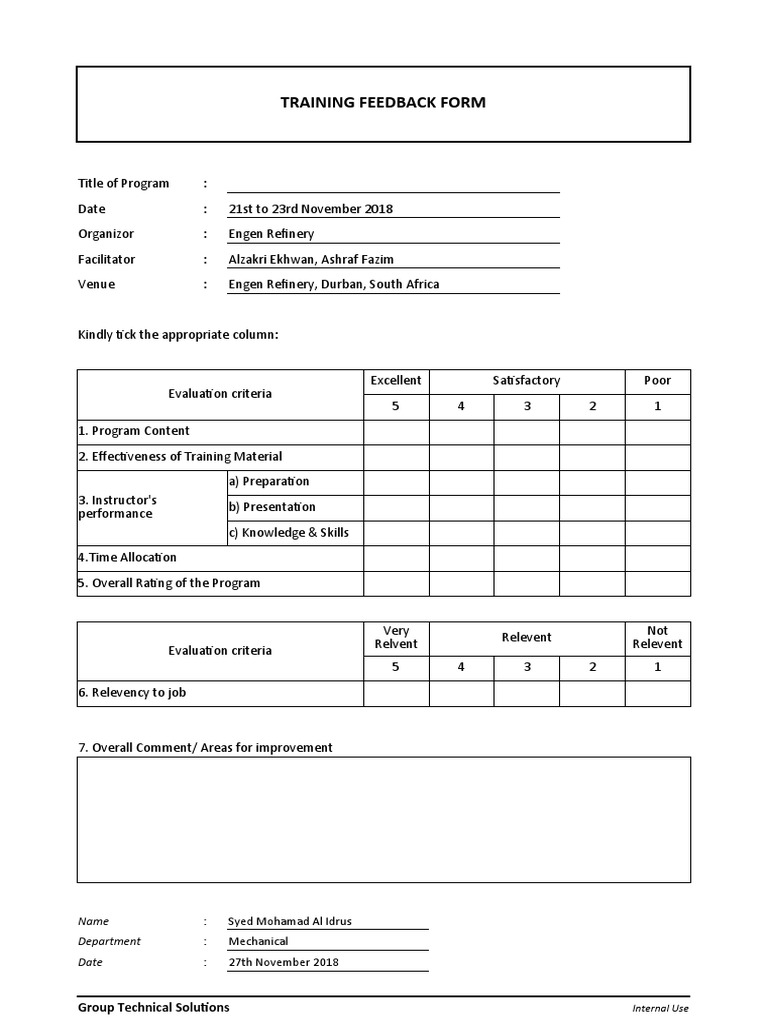 TRAINING FEEDBACK FORM

Title of Program :
Date : 21st to 23rd November 2018
Organizor : Engen Refinery
Facilitator : Alzakri Ekhwan, Ashraf Fazim
Venue : Engen Refinery, Durban, South Africa

Kindly tick the appropriate column:

| Evaluation criteria | | Excellent | Satisfactory | | | Poor |
|---|---|---|---|---|---|---|
| | | 5 | 4 | 3 | 2 | 1 |
| 1. Program Content | | | | | | |
| 2. Effectiveness of Training Material | | | | | | |
| 3. Instructor's performance | a) Preparation | | | | | |
| | b) Presentation | | | | | |
| | c) Knowledge & Skills | | | | | |
| 4.Time Allocation | | | | | | |
| 5. Overall Rating of the Program | | | | | | |

| Evaluation criteria | Very Relvent | Relevent | | | Not Relevent |
|---|---|---|---|---|---|
| | 5 | 4 | 3 | 2 | 1 |
| 6. Relevency to job | | | | | |

7. Overall Comment/ Areas for improvement

Name : Syed Mohamad Al Idrus
Department : Mechanical
Date : 27th November 2018

Group Technical Solutions
Internal Use